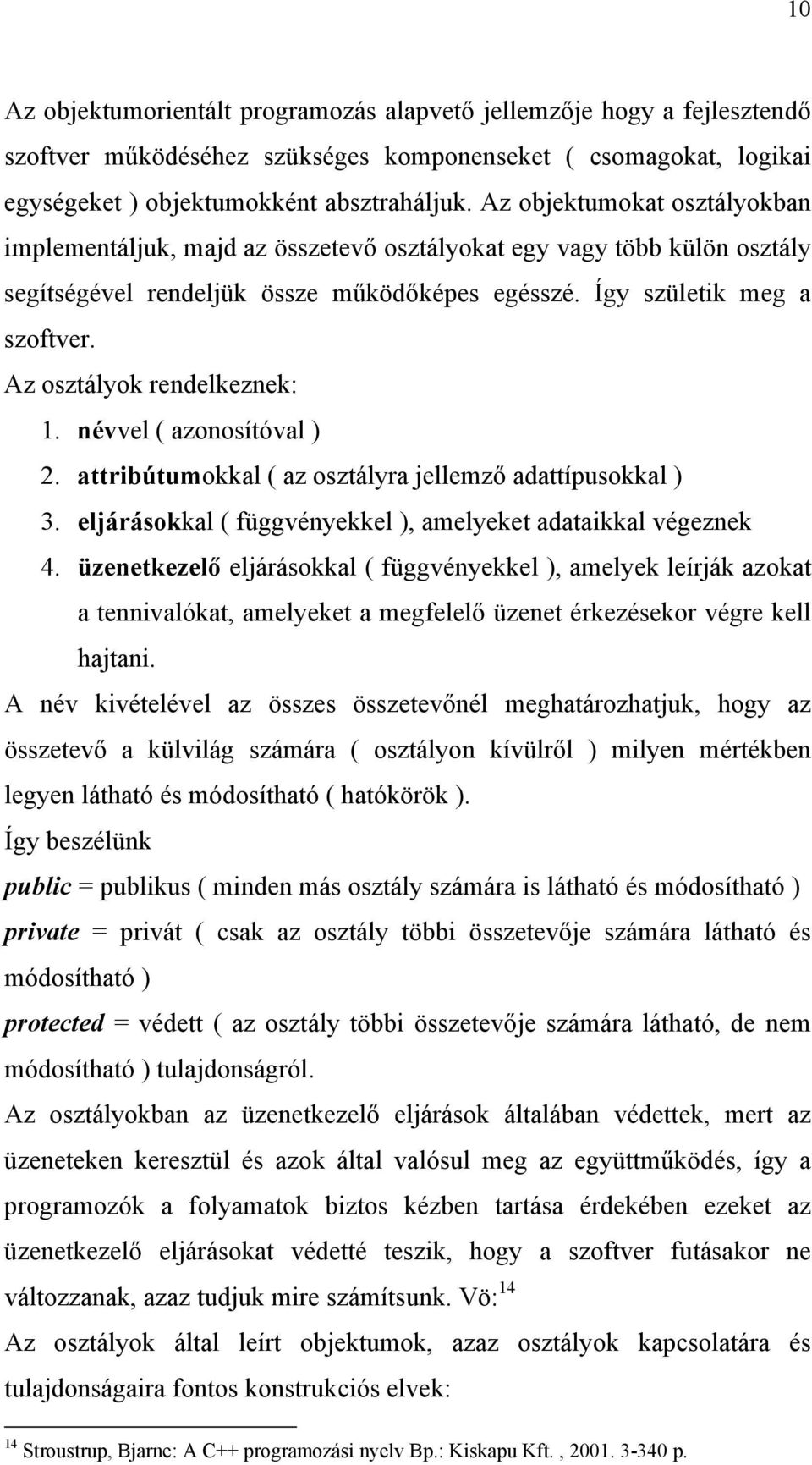 10

Az objektumorientált programozás alapvető jellemzője hogy a fejlesztendő szoftver működéséhez szükséges komponenseket ( csomagokat, logikai egységeket ) objektumokként absztraháljuk. Az objektumokat osztályokban implementáljuk, majd az összetevő osztályokat egy vagy több külön osztály segítségével rendeljük össze működőképes egésszé. Így születik meg a szoftver.

Az osztályok rendelkeznek:

1. névvel ( azonosítóval )
2. attribútumokkal ( az osztályra jellemző adattípusokkal )
3. eljárásokkal ( függvényekkel ), amelyeket adataikkal végeznek
4. üzenetkezelő eljárásokkal ( függvényekkel ), amelyek leírják azokat a tennivalókat, amelyeket a megfelelő üzenet érkezésekor végre kell hajtani.

A név kivételével az összes összetevőnél meghatározhatjuk, hogy az összetevő a külvilág számára ( osztályon kívülről ) milyen mértékben legyen látható és módosítható ( hatókörök ).

Így beszélünk

public = publikus ( minden más osztály számára is látható és módosítható )

private = privát ( csak az osztály többi összetevője számára látható és módosítható )

protected = védett ( az osztály többi összetevője számára látható, de nem módosítható ) tulajdonságról.

Az osztályokban az üzenetkezelő eljárások általában védettek, mert az üzeneteken keresztül és azok által valósul meg az együttműködés, így a programozók a folyamatok biztos kézben tartása érdekében ezeket az üzenetkezelő eljárásokat védetté teszik, hogy a szoftver futásakor ne változzanak, azaz tudjuk mire számítsunk. Vö:$^{14}$

Az osztályok által leírt objektumok, azaz osztályok kapcsolatára és tulajdonságaira fontos konstrukciós elvek:

$^{14}$ Stroustrup, Bjarne: A C++ programozási nyelv Bp.: Kiskapu Kft. , 2001. 3-340 p.